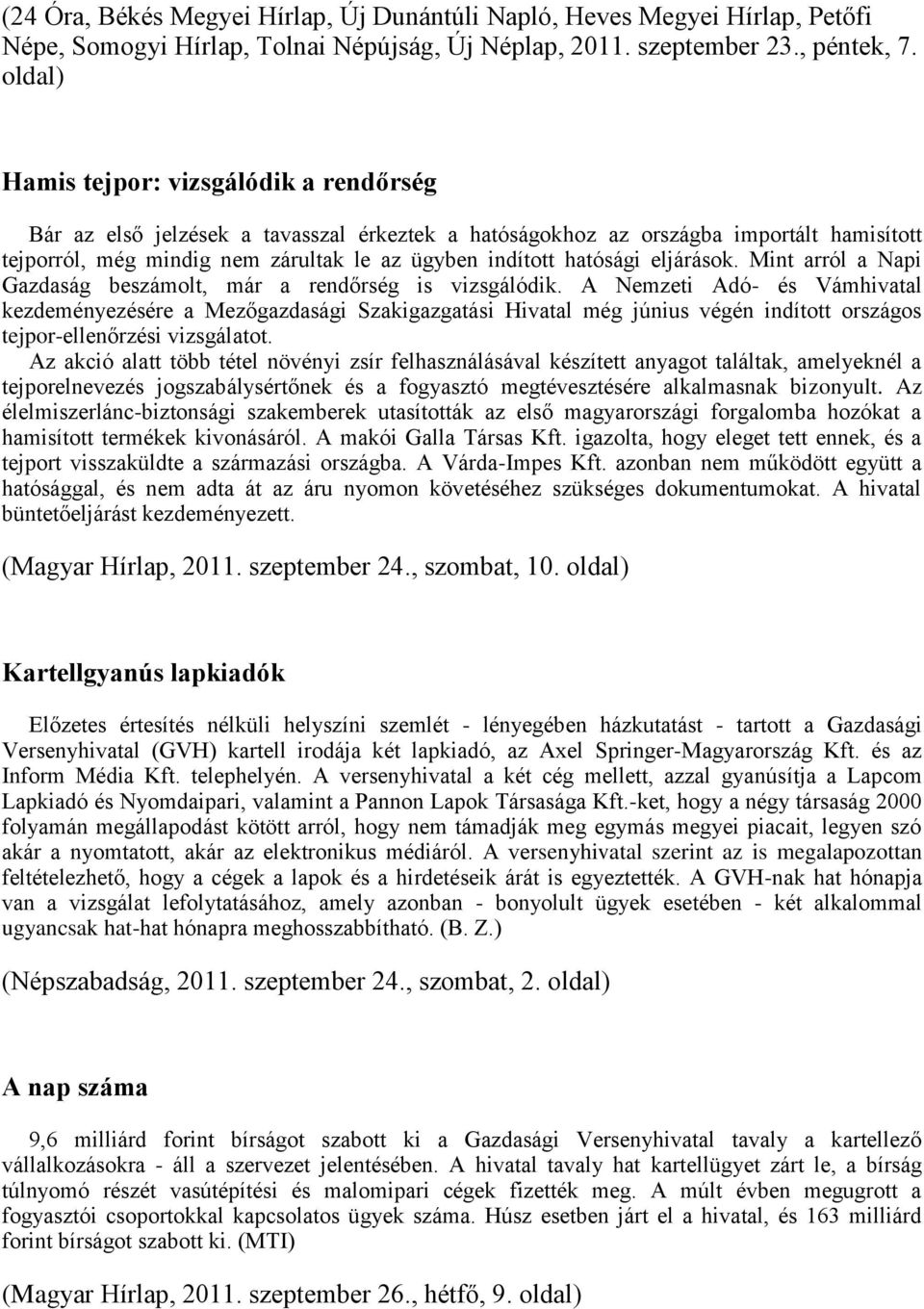 (24 Óra, Békés Megyei Hírlap, Új Dunántúli Napló, Heves Megyei Hírlap, Petőfi Népe, Somogyi Hírlap, Tolnai Népújság, Új Néplap, 2011. szeptember 23., péntek, 7. oldal)

Hamis tejpor: vizsgálódik a rendőrség

Bár az első jelzések a tavasszal érkeztek a hatóságokhoz az országba importált hamisított tejporról, még mindig nem zárultak le az ügyben indított hatósági eljárások. Mint arról a Napi Gazdaság beszámolt, már a rendőrség is vizsgálódik. A Nemzeti Adó- és Vámhivatal kezdeményezésére a Mezőgazdasági Szakigazgatási Hivatal még június végén indított országos tejpor-ellenőrzési vizsgálatot.
Az akció alatt több tétel növényi zsír felhasználásával készített anyagot találtak, amelyeknél a tejporelnevezés jogszabálysértőnek és a fogyasztó megtévesztésére alkalmasnak bizonyult. Az élelmiszerlánc-biztonsági szakemberek utasították az első magyarországi forgalomba hozókat a hamisított termékek kivonásáról. A makói Galla Társas Kft. igazolta, hogy eleget tett ennek, és a tejport visszaküldte a származási országba. A Várda-Impes Kft. azonban nem működött együtt a hatósággal, és nem adta át az áru nyomon követéséhez szükséges dokumentumokat. A hivatal büntetőeljárást kezdeményezett.

(Magyar Hírlap, 2011. szeptember 24., szombat, 10. oldal)

Kartellgyanús lapkiadók

Előzetes értesítés nélküli helyszíni szemlét - lényegében házkutatást - tartott a Gazdasági Versenyhivatal (GVH) kartell irodája két lapkiadó, az Axel Springer-Magyarország Kft. és az Inform Média Kft. telephelyén. A versenyhivatal a két cég mellett, azzal gyanúsítja a Lapcom Lapkiadó és Nyomdaipari, valamint a Pannon Lapok Társasága Kft.-ket, hogy a négy társaság 2000 folyamán megállapodást kötött arról, hogy nem támadják meg egymás megyei piacait, legyen szó akár a nyomtatott, akár az elektronikus médiáról. A versenyhivatal szerint az is megalapozottan feltételezhető, hogy a cégek a lapok és a hirdetéseik árát is egyeztették. A GVH-nak hat hónapja van a vizsgálat lefolytatásához, amely azonban - bonyolult ügyek esetében - két alkalommal ugyancsak hat-hat hónapra meghosszabbítható. (B. Z.)

(Népszabadság, 2011. szeptember 24., szombat, 2. oldal)

A nap száma

9,6 milliárd forint bírságot szabott ki a Gazdasági Versenyhivatal tavaly a kartellező vállalkozásokra - áll a szervezet jelentésében. A hivatal tavaly hat kartellügyet zárt le, a bírság túlnyomó részét vasútépítési és malomipari cégek fizették meg. A múlt évben megugrott a fogyasztói csoportokkal kapcsolatos ügyek száma. Húsz esetben járt el a hivatal, és 163 milliárd forint bírságot szabott ki. (MTI)

(Magyar Hírlap, 2011. szeptember 26., hétfő, 9. oldal)